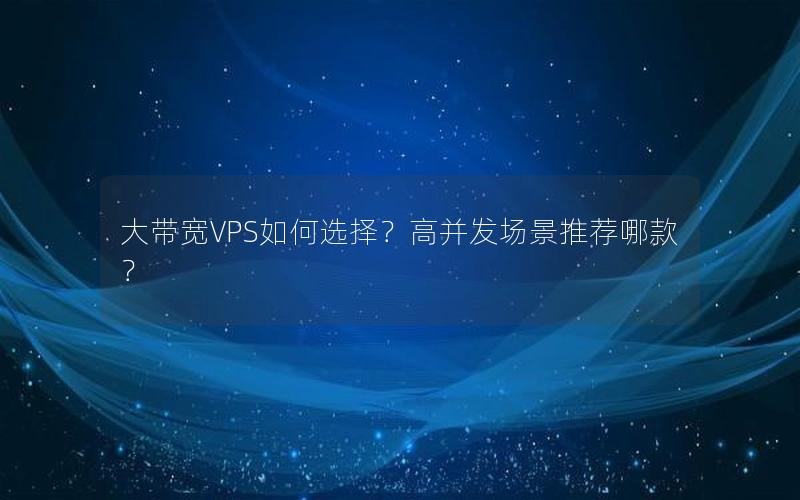 大带宽VPS如何选择？高并发场景推荐哪款？